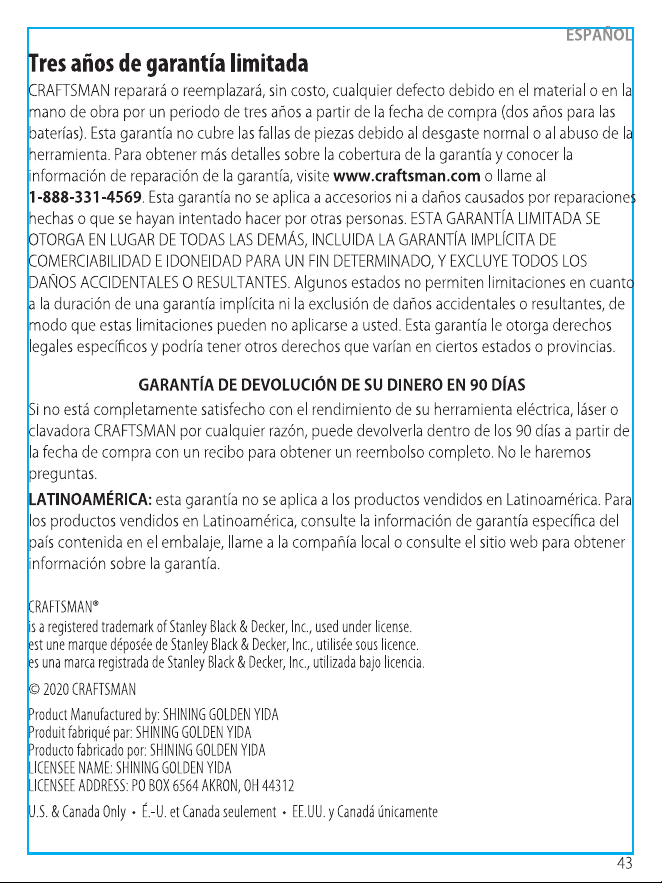 ESPAÑOL

Tres años de garantía limitada

CRAFTSMAN reparará o reemplazará, sin costo, cualquier defecto debido en el material o en la mano de obra por un periodo de tres años a partir de la fecha de compra (dos años para las baterías). Esta garantía no cubre las fallas de piezas debido al desgaste normal o al abuso de la herramienta. Para obtener más detalles sobre la cobertura de la garantía y conocer la información de reparación de la garantía, visite www.craftsman.com o llame al 1-888-331-4569. Esta garantía no se aplica a accesorios ni a daños causados por reparaciones hechas o que se hayan intentado hacer por otras personas. ESTA GARANTÍA LIMITADA SE OTORGA EN LUGAR DE TODAS LAS DEMÁS, INCLUIDA LA GARANTÍA IMPLÍCITA DE COMERCIABILIDAD E IDONEIDAD PARA UN FIN DETERMINADO, Y EXCLUYE TODOS LOS DAÑOS ACCIDENTALES O RESULTANTES. Algunos estados no permiten limitaciones en cuanto a la duración de una garantía implícita ni la exclusión de daños accidentales o resultantes, de modo que estas limitaciones pueden no aplicarse a usted. Esta garantía le otorga derechos legales específicos y podría tener otros derechos que varían en ciertos estados o provincias.

GARANTÍA DE DEVOLUCIÓN DE SU DINERO EN 90 DÍAS

Si no está completamente satisfecho con el rendimiento de su herramienta eléctrica, láser o clavadora CRAFTSMAN por cualquier razón, puede devolverla dentro de los 90 días a partir de la fecha de compra con un recibo para obtener un reembolso completo. No le haremos preguntas.

LATINOAMÉRICA: esta garantía no se aplica a los productos vendidos en Latinoamérica. Para los productos vendidos en Latinoamérica, consulte la información de garantía específica del país contenida en el embalaje, llame a la compañía local o consulte el sitio web para obtener información sobre la garantía.

CRAFTSMAN®
is a registered trademark of Stanley Black & Decker, Inc., used under license.
est une marque déposée de Stanley Black & Decker, Inc., utilisée sous licence.
es una marca registrada de Stanley Black & Decker, Inc., utilizada bajo licencia.

© 2020 CRAFTSMAN

Product Manufactured by: SHINING GOLDEN YIDA
Produit fabriqué par: SHINING GOLDEN YIDA
Producto fabricado por: SHINING GOLDEN YIDA
LICENSEE NAME: SHINING GOLDEN YIDA
LICENSEE ADDRESS: PO BOX 6564 AKRON, OH 44312

U.S. & Canada Only • É.-U. et Canada seulement • EE.UU. y Canadá únicamente

43